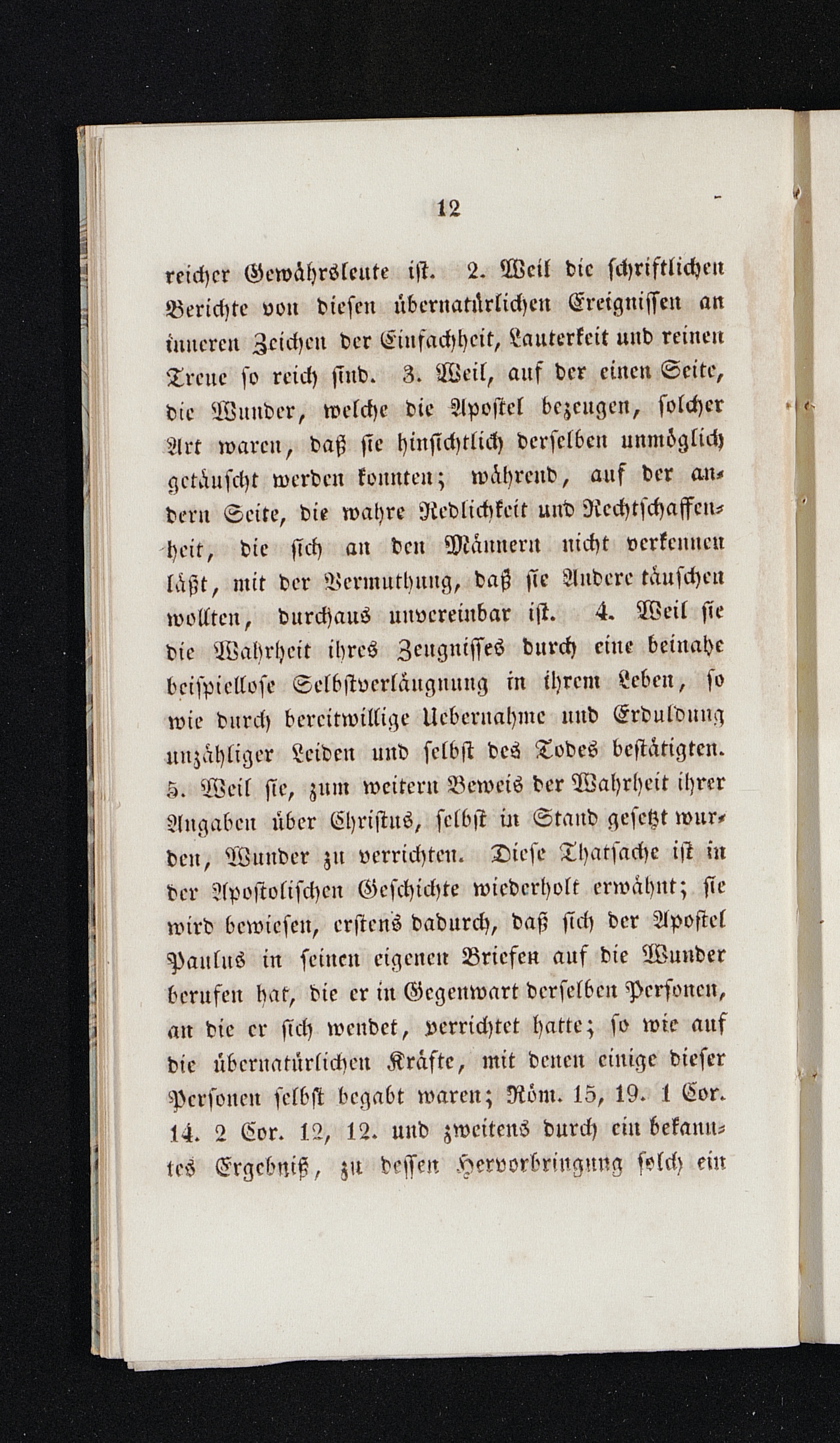 12

reicher Gewährsleute ist. 2. Weil die schriftlichen Berichte von diesen übernatürlichen Ereignissen an inneren Zeichen der Einfachheit, Lauterkeit und reinen Treue so reich sind. 3. Weil, auf der einen Seite, die Wunder, welche die Apostel bezeugen, solcher Art waren, daß sie hinsichtlich derselben unmöglich getäuscht werden konnten; während, auf der andern Seite, die wahre Redlichkeit und Rechtschaffenheit, die sich an den Männern nicht verkennen läßt, mit der Vermuthung, daß sie Andere täuschen wollten, durchaus unvereinbar ist. 4. Weil sie die Wahrheit ihres Zeugnisses durch eine beinahe beispiellose Selbstverläugnung in ihrem Leben, so wie durch bereitwillige Uebernahme und Erduldung unzähliger Leiden und selbst des Todes bestätigten. 5. Weil sie, zum weitern Beweis der Wahrheit ihrer Angaben über Christus, selbst in Stand gesetzt wurden, Wunder zu verrichten. Diese Thatsache ist in der Apostolischen Geschichte wiederholt erwähnt; sie wird bewiesen, erstens dadurch, daß sich der Apostel Paulus in seinen eigenen Briefen auf die Wunder berufen hat, die er in Gegenwart derselben Personen, an die er sich wendet, verrichtet hatte; so wie auf die übernatürlichen Kräfte, mit denen einige dieser Personen selbst begabt waren; Röm. 15, 19. 1 Cor. 14. 2 Cor. 12, 12. und zweitens durch ein bekanntes Ergebniß, zu dessen Hervorbringung solch ein